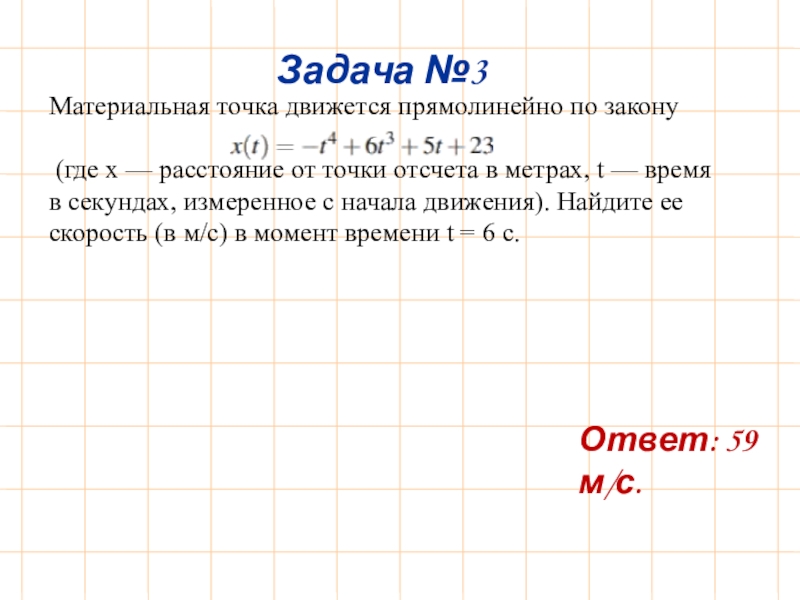 Задача №3

Материальная точка движется прямолинейно по закону

$x(t) = -t^4 + 6t^3 + 5t + 23$

(где x — расстояние от точки отсчета в метрах, t — время в секундах, измеренное с начала движения). Найдите ее скорость (в м/с) в момент времени t = 6 с.

Ответ: 59 м/с.